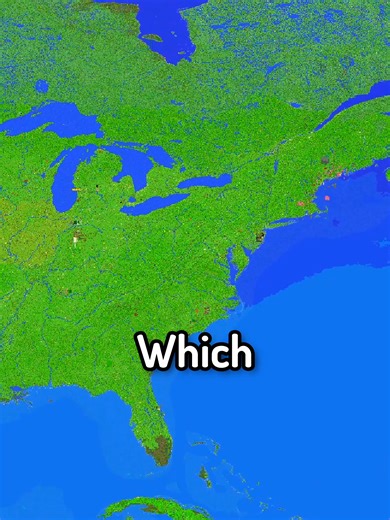 Which